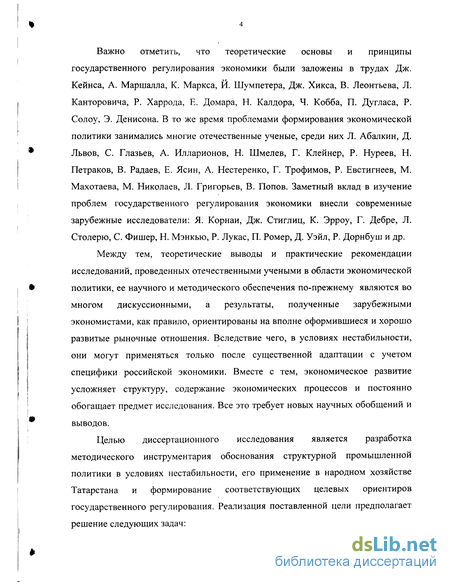 4

Важно отметить, что теоретические основы и принципы государственного регулирования экономики были заложены в трудах Дж. Кейнса, А. Маршалла, К. Маркса, Й. Шумпетера, Дж. Хикса, В. Леонтьева, Л. Канторовича, Р. Харрода, Е. Домара, Н. Калдора, Ч. Кобба, П. Дугласа, Р. Солоу, Э. Денисона. В то же время проблемами формирования экономической политики занимались многие отечественные ученые, среди них Л. Абалкин, Д. Львов, С. Глазьев, А. Илларионов, Н. Шмелев, Г. Клейнер, Р. Нуреев, Н. Петраков, В. Радаев, Е. Ясин, А. Нестеренко, Г. Трофимов, Р. Евстигнеев, М. Махотаева, М. Николаев, Л. Григорьев, В. Попов. Заметный вклад в изучение проблем государственного регулирования экономики внесли современные зарубежные исследователи: Я. Корнаи, Дж. Стиглиц, К. Эрроу, Г. Дебре, Л. Столерю, С. Фишер, Н. Мэнкью, Р. Лукас, П. Ромер, Д. Уэйл, Р. Дорнбуш и др.

Между тем, теоретические выводы и практические рекомендации исследований, проведенных отечественными учеными в области экономической политики, ее научного и методического обеспечения по-прежнему являются во многом дискуссионными, а результаты, полученные зарубежными экономистами, как правило, ориентированы на вполне оформившиеся и хорошо развитые рыночные отношения. Вследствие чего, в условиях нестабильности, они могут применяться только после существенной адаптации с учетом специфики российской экономики. Вместе с тем, экономическое развитие усложняет структуру, содержание экономических процессов и постоянно обогащает предмет исследования. Все это требует новых научных обобщений и выводов.

Целью диссертационного исследования является разработка методического инструментария обоснования структурной промышленной политики в условиях нестабильности, его применение в народном хозяйстве Татарстана и формирование соответствующих целевых ориентиров государственного регулирования. Реализация поставленной цели предполагает решение следующих задач:

dsLib.net
библиотека диссертаций